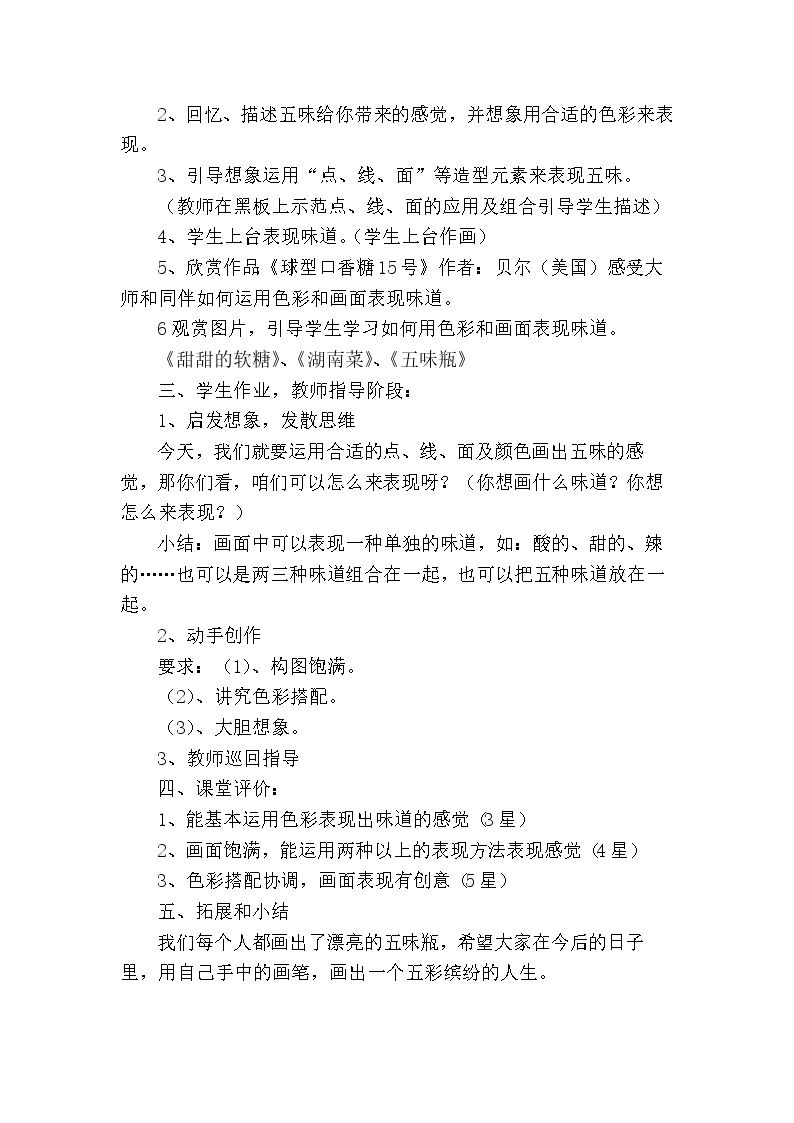 2、回忆、描述五味给你带来的感觉，并想象用合适的色彩来表现。

3、引导想象运用“点、线、面”等造型元素来表现五味。

（教师在黑板上示范点、线、面的应用及组合引导学生描述）

4、学生上台表现味道。（学生上台作画）

5、欣赏作品《球型口香糖15号》作者：贝尔（美国）感受大师和同伴如何运用色彩和画面表现味道。

6观赏图片，引导学生学习如何用色彩和画面表现味道。

《甜甜的软糖》、《湖南菜》、《五味瓶》

三、学生作业，教师指导阶段：

1、启发想象，发散思维

今天，我们就要运用合适的点、线、面及颜色画出五味的感觉，那你们看，咱们可以怎么来表现呀？（你想画什么味道？你想怎么来表现？）

小结：画面中可以表现一种单独的味道，如：酸的、甜的、辣的……也可以是两三种味道组合在一起，也可以把五种味道放在一起。

2、动手创作

要求：（1）、构图饱满。

（2）、讲究色彩搭配。

（3）、大胆想象。

3、教师巡回指导

四、课堂评价：

1、能基本运用色彩表现出味道的感觉（3星）

2、画面饱满，能运用两种以上的表现方法表现感觉（4星）

3、色彩搭配协调，画面表现有创意（5星）

五、拓展和小结

我们每个人都画出了漂亮的五味瓶，希望大家在今后的日子里，用自己手中的画笔，画出一个五彩缤纷的人生。